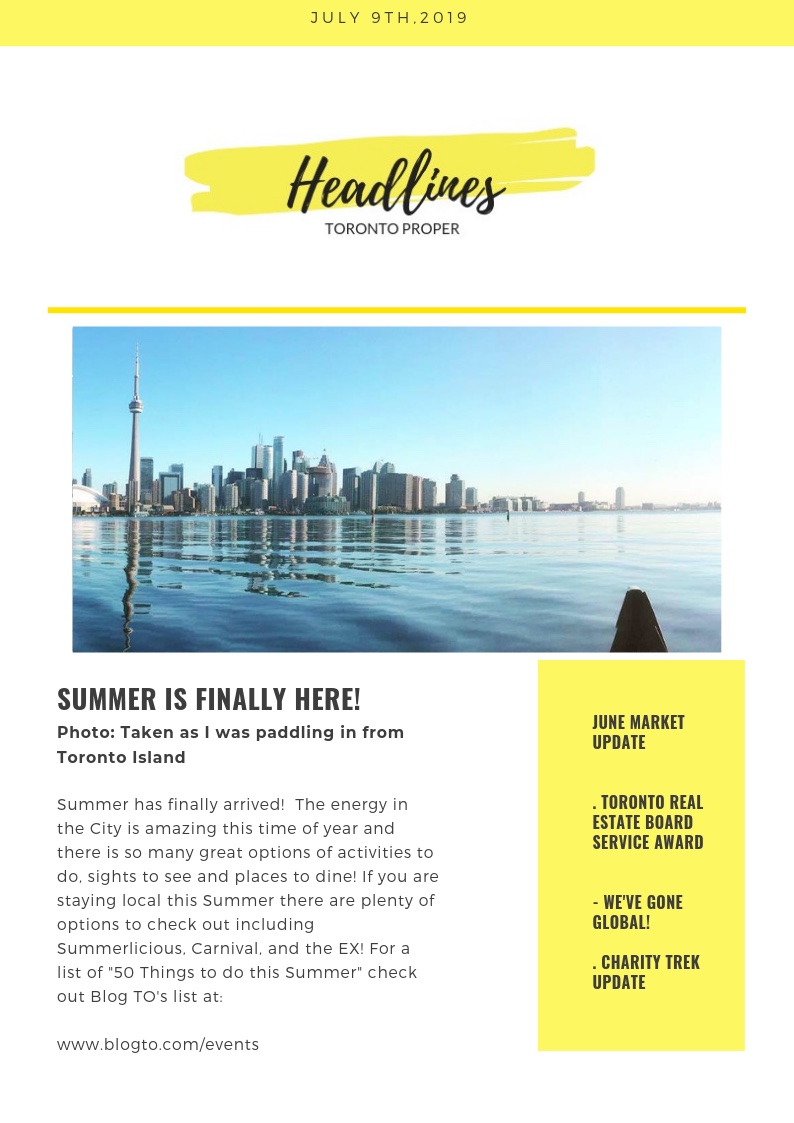 JULY 9TH,2019

Headlines
TORONTO PROPER

SUMMER IS FINALLY HERE!

Photo: Taken as I was paddling in from Toronto Island

Summer has finally arrived! The energy in the City is amazing this time of year and there is so many great options of activities to do, sights to see and places to dine! If you are staying local this Summer there are plenty of options to check out including Summerlicious, Carnival, and the EX! For a list of "50 Things to do this Summer" check out Blog TO's list at:

www.blogto.com/events

JUNE MARKET UPDATE

. TORONTO REAL ESTATE BOARD SERVICE AWARD

- WE'VE GONE GLOBAL!

. CHARITY TREK UPDATE